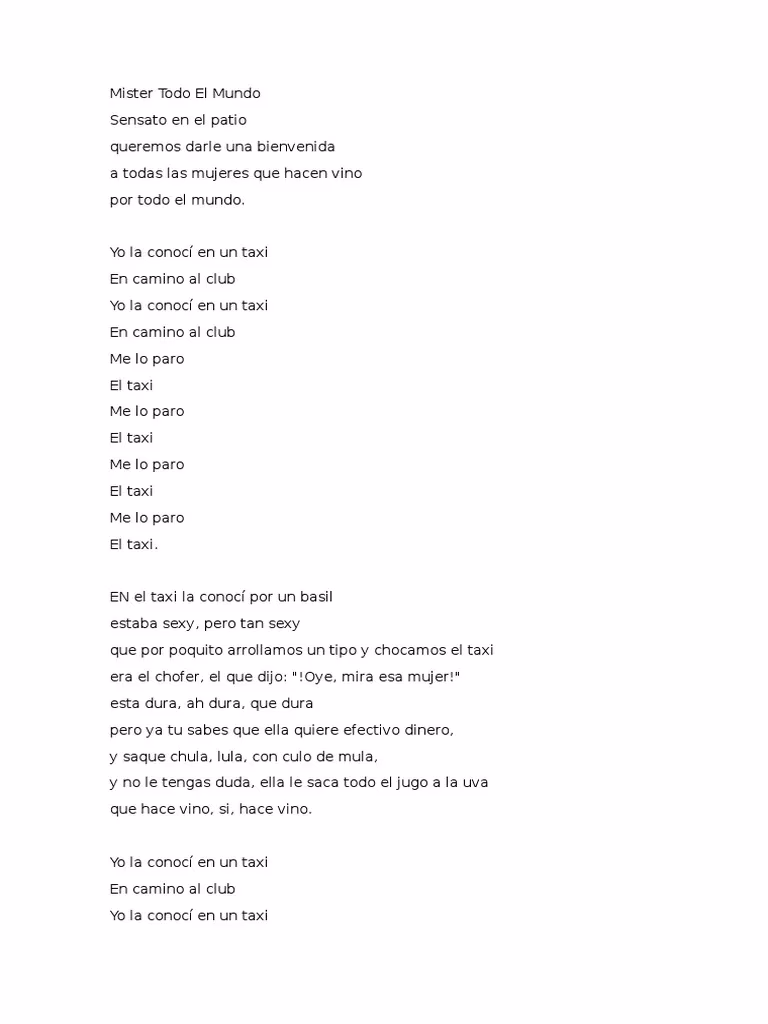 Mister Todo El Mundo
Sensato en el patio
queremos darle una bienvenida
a todas las mujeres que hacen vino
por todo el mundo.

Yo la conocí en un taxi
En camino al club
Yo la conocí en un taxi
En camino al club
Me lo paro
El taxi
Me lo paro
El taxi
Me lo paro
El taxi
Me lo paro
El taxi.

EN el taxi la conocí por un basil
estaba sexy, pero tan sexy
que por poquito arrollamos un tipo y chocamos el taxi
era el chofer, el que dijo: "!Oye, mira esa mujer!"
esta dura, ah dura, que dura
pero ya tu sabes que ella quiere efectivo dinero,
y saque chula, lula, con culo de mula,
y no le tengas duda, ella le saca todo el jugo a la uva
que hace vino, si, hace vino.

Yo la conocí en un taxi
En camino al club
Yo la conocí en un taxi